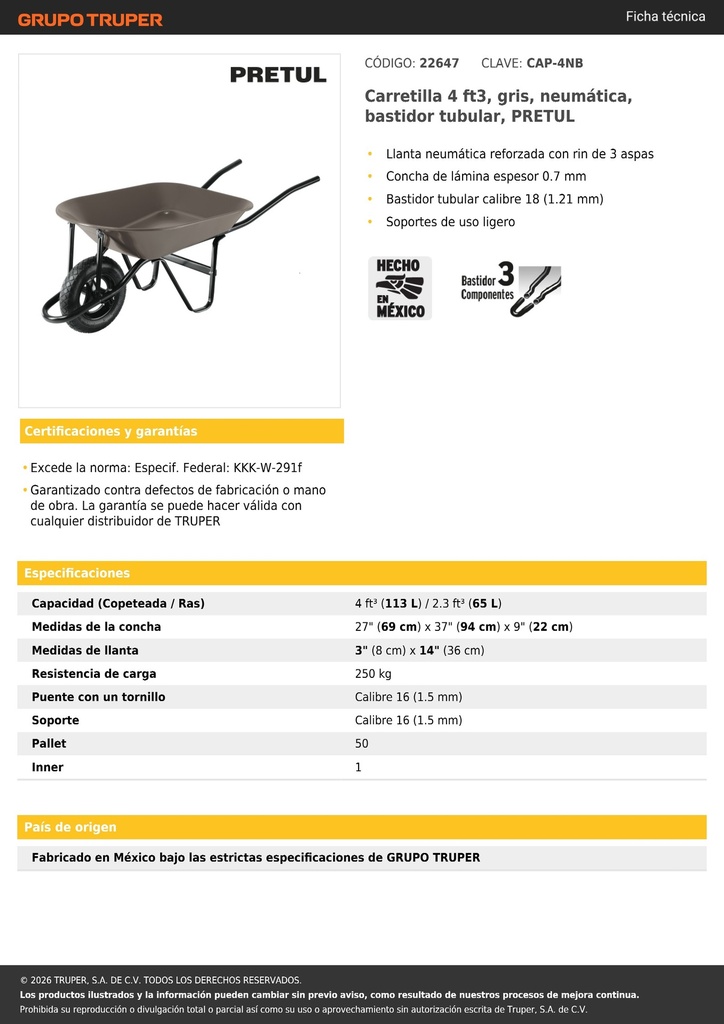 GRUPO TRUPER

Ficha técnica

PRETUL

CÓDIGO: 22647 CLAVE: CAP-4NB

Carretilla 4 ft3, gris, neumática, bastidor tubular, PRETUL

• Llanta neumática reforzada con rin de 3 aspas
• Concha de lámina espesor 0.7 mm
• Bastidor tubular calibre 18 (1.21 mm)
• Soportes de uso ligero

HECHO EN MÉXICO

Bastidor 3 Componentes

Certificaciones y garantías

• Excede la norma: Especif. Federal: KKK-W-291f
• Garantizado contra defectos de fabricación o mano de obra. La garantía se puede hacer válida con cualquier distribuidor de TRUPER

Especificaciones

| | |
|---|---|
| Capacidad (Copeteada / Ras) | 4 ft³ (113 L) / 2.3 ft³ (65 L) |
| Medidas de la concha | 27" (69 cm) x 37" (94 cm) x 9" (22 cm) |
| Medidas de llanta | 3" (8 cm) x 14" (36 cm) |
| Resistencia de carga | 250 kg |
| Puente con un tornillo | Calibre 16 (1.5 mm) |
| Soporte | Calibre 16 (1.5 mm) |
| Pallet | 50 |
| Inner | 1 |

País de origen

Fabricado en México bajo las estrictas especificaciones de GRUPO TRUPER

© 2026 TRUPER, S.A. DE C.V. TODOS LOS DERECHOS RESERVADOS.
Los productos ilustrados y la información pueden cambiar sin previo aviso, como resultado de nuestros procesos de mejora continua.
Prohibida su reproducción o divulgación total o parcial así como su uso o aprovechamiento sin autorización escrita de Truper, S.A. de C.V.